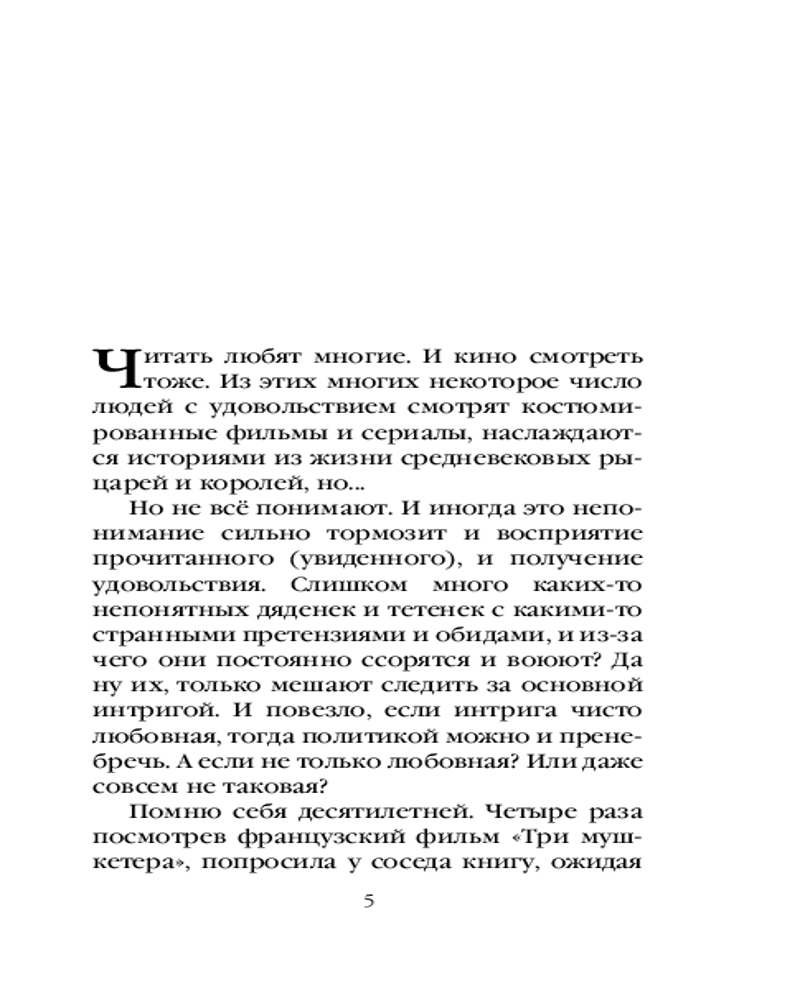 Читать любят многие. И кино смотреть тоже. Из этих многих некоторое число людей с удовольствием смотрят костюмированные фильмы и сериалы, наслаждаются историями из жизни средневековых рыцарей и королей, но...

Но не всё понимают. И иногда это непонимание сильно тормозит и восприятие прочитанного (увиденного), и получение удовольствия. Слишком много каких-то непонятных дяденек и тетенек с какими-то странными претензиями и обидами, и из-за чего они постоянно ссорятся и воюют? Да ну их, только мешают следить за основной интригой. И повезло, если интрига чисто любовная, тогда политикой можно и пренебречь. А если не только любовная? Или даже совсем не таковая?

Помню себя десятилетней. Четыре раза посмотрев французский фильм «Три мушкетера», попросила у соседа книгу, ожидая

5